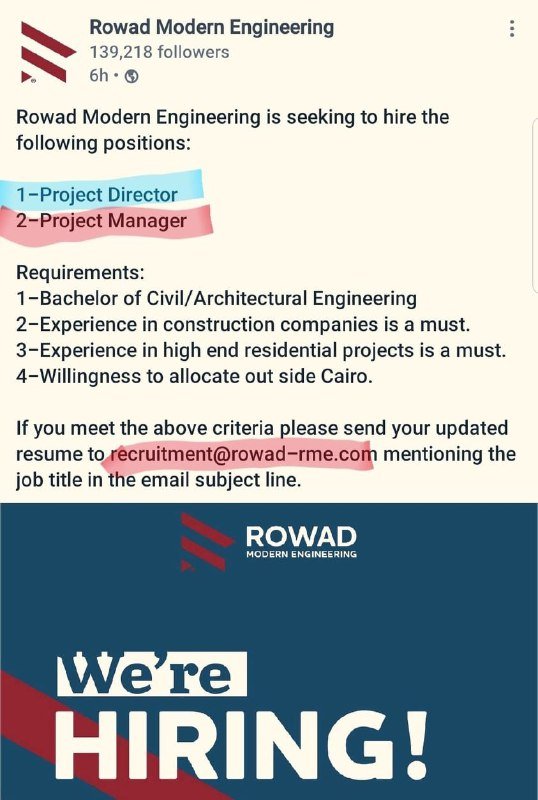 Rowad Modern Engineering
139,218 followers
6h •

Rowad Modern Engineering is seeking to hire the following positions:

1-Project Director
2-Project Manager

Requirements:
1-Bachelor of Civil/Architectural Engineering
2-Experience in construction companies is a must.
3-Experience in high end residential projects is a must.
4-Willingness to allocate out side Cairo.

If you meet the above criteria please send your updated resume to recruitment@rowad-rme.com mentioning the job title in the email subject line.

ROWAD
MODERN ENGINEERING

We're
HIRING!